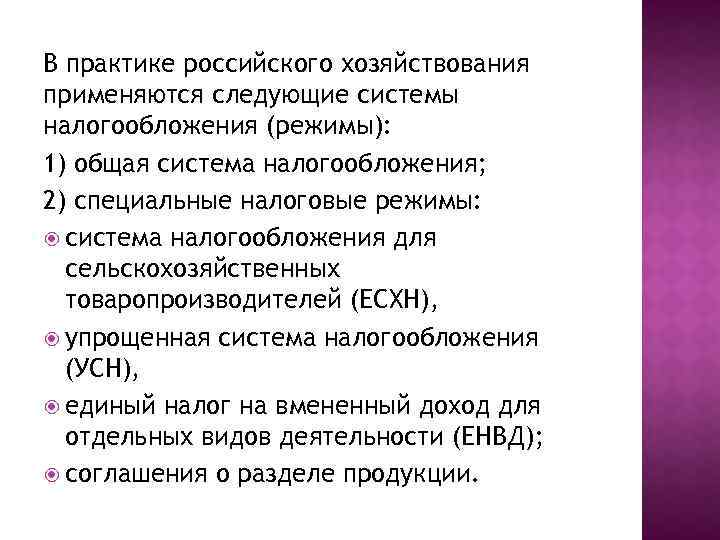 В практике российского хозяйствования применяются следующие системы налогообложения (режимы):

1) общая система налогообложения;

2) специальные налоговые режимы:

система налогообложения для сельскохозяйственных товаропроизводителей (ЕСХН),

упрощенная система налогообложения (УСН),

единый налог на вмененный доход для отдельных видов деятельности (ЕНВД);

соглашения о разделе продукции.